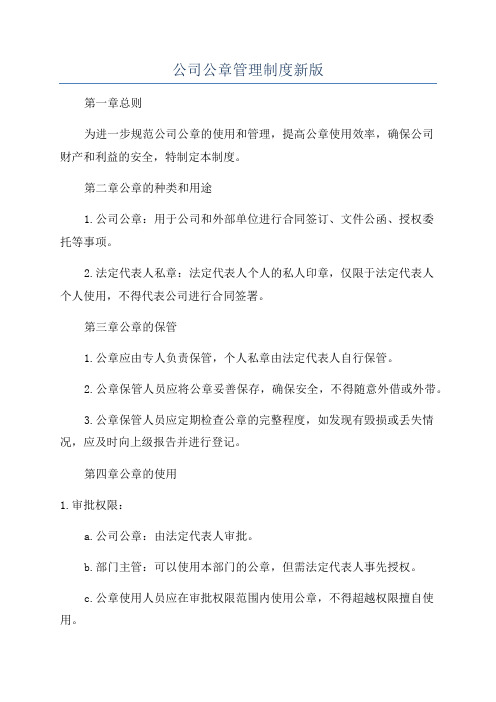 公司公章管理制度新版

第一章总则

为进一步规范公司公章的使用和管理，提高公章使用效率，确保公司财产和利益的安全，特制定本制度。

第二章公章的种类和用途

1.公司公章：用于公司和外部单位进行合同签订、文件公函、授权委托等事项。

2.法定代表人私章：法定代表人个人的私人印章，仅限于法定代表人个人使用，不得代表公司进行合同签署。

第三章公章的保管

1.公章应由专人负责保管，个人私章由法定代表人自行保管。

2.公章保管人员应将公章妥善保存，确保安全，不得随意外借或外带。

3.公章保管人员应定期检查公章的完整程度，如发现有毁损或丢失情况，应及时向上级报告并进行登记。

第四章公章的使用

1.审批权限：

a.公司公章：由法定代表人审批。

b.部门主管：可以使用本部门的公章，但需法定代表人事先授权。

c.公章使用人员应在审批权限范围内使用公章，不得超越权限擅自使用。